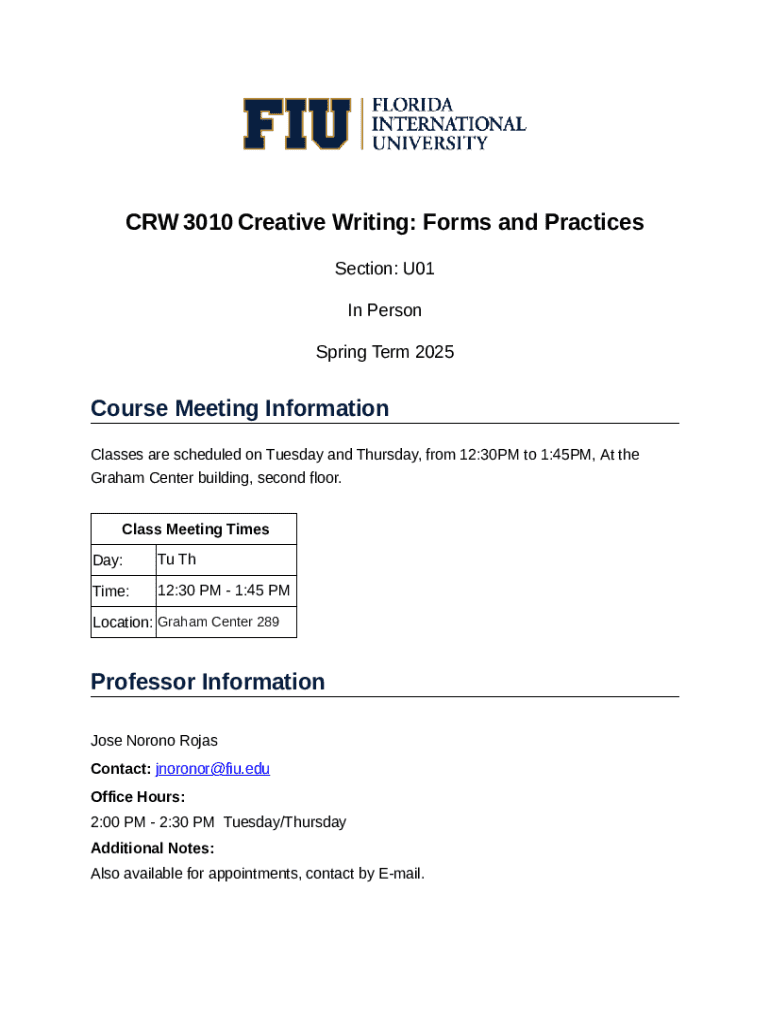 FIU FLORIDA INTERNATIONAL UNIVERSITY

CRW 3010 Creative Writing: Forms and Practices

Section: U01

In Person

Spring Term 2025

Course Meeting Information

Classes are scheduled on Tuesday and Thursday, from 12:30PM to 1:45PM, At the Graham Center building, second floor.

| Class Meeting Times | |
|---|---|
| Day: | Tu Th |
| Time: | 12:30 PM - 1:45 PM |
| Location: | Graham Center 289 |

Professor Information

Jose Norono Rojas

Contact: jnoronor@fiu.edu

Office Hours:

2:00 PM - 2:30 PM Tuesday/Thursday

Additional Notes:

Also available for appointments, contact by E-mail.